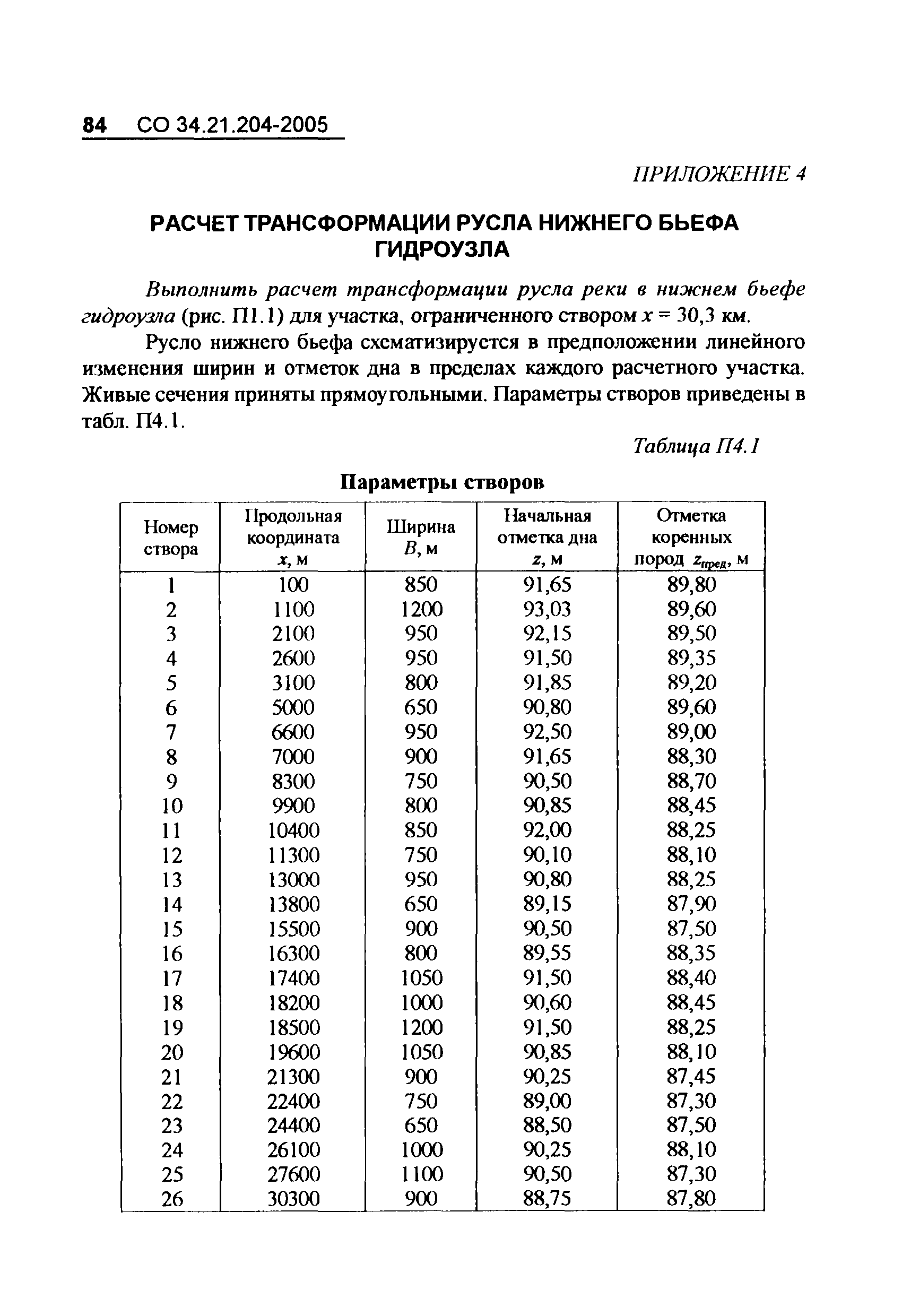 84 СО 34.21.204-2005

ПРИЛОЖЕНИЕ 4

РАСЧЕТ ТРАНСФОРМАЦИИ РУСЛА НИЖНЕГО БЬЕФА ГИДРОУЗЛА

Выполнить расчет трансформации русла реки в нижнем бьефе гидроузла (рис. П1.1) для участка, ограниченного створом $x = 30,3$ км.

Русло нижнего бьефа схематизируется в предположении линейного изменения ширин и отметок дна в пределах каждого расчетного участка. Живые сечения приняты прямоугольными. Параметры створов приведены в табл. П4.1.

Таблица П4.1

Параметры створов

| Номер створа | Продольная координата $x$, м | Ширина $B$, м | Начальная отметка дна $z$, м | Отметка коренных пород $z_{пред}$, м |
|---|---|---|---|---|
| 1 | 100 | 850 | 91,65 | 89,80 |
| 2 | 1100 | 1200 | 93,03 | 89,60 |
| 3 | 2100 | 950 | 92,15 | 89,50 |
| 4 | 2600 | 950 | 91,50 | 89,35 |
| 5 | 3100 | 800 | 91,85 | 89,20 |
| 6 | 5000 | 650 | 90,80 | 89,60 |
| 7 | 6600 | 950 | 92,50 | 89,00 |
| 8 | 7000 | 900 | 91,65 | 88,30 |
| 9 | 8300 | 750 | 90,50 | 88,70 |
| 10 | 9900 | 800 | 90,85 | 88,45 |
| 11 | 10400 | 850 | 92,00 | 88,25 |
| 12 | 11300 | 750 | 90,10 | 88,10 |
| 13 | 13000 | 950 | 90,80 | 88,25 |
| 14 | 13800 | 650 | 89,15 | 87,90 |
| 15 | 15500 | 900 | 90,50 | 87,50 |
| 16 | 16300 | 800 | 89,55 | 88,35 |
| 17 | 17400 | 1050 | 91,50 | 88,40 |
| 18 | 18200 | 1000 | 90,60 | 88,45 |
| 19 | 18500 | 1200 | 91,50 | 88,25 |
| 20 | 19600 | 1050 | 90,85 | 88,10 |
| 21 | 21300 | 900 | 90,25 | 87,45 |
| 22 | 22400 | 750 | 89,00 | 87,30 |
| 23 | 24400 | 650 | 88,50 | 87,50 |
| 24 | 26100 | 1000 | 90,25 | 88,10 |
| 25 | 27600 | 1100 | 90,50 | 87,30 |
| 26 | 30300 | 900 | 88,75 | 87,80 |